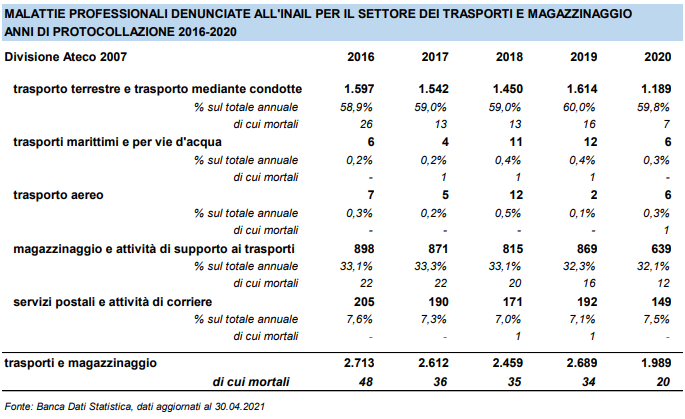 MALATTIE PROFESSIONALI DENUNCIATE ALL'INAIL PER IL SETTORE DEI TRASPORTI E MAGAZZINAGGIO
ANNI DI PROTOCOLLAZIONE 2016-2020

| Divisione Ateco 2007 | 2016 | 2017 | 2018 | 2019 | 2020 |
|---|---|---|---|---|---|
| trasporto terrestre e trasporto mediante condotte | 1.597 | 1.542 | 1.450 | 1.614 | 1.189 |
| % sul totale annuale | 58,9% | 59,0% | 59,0% | 60,0% | 59,8% |
| di cui mortali | 26 | 13 | 13 | 16 | 7 |
| trasporti marittimi e per vie d'acqua | 6 | 4 | 11 | 12 | 6 |
| % sul totale annuale | 0,2% | 0,2% | 0,4% | 0,4% | 0,3% |
| di cui mortali | - | 1 | 1 | 1 | - |
| trasporto aereo | 7 | 5 | 12 | 2 | 6 |
| % sul totale annuale | 0,3% | 0,2% | 0,5% | 0,1% | 0,3% |
| di cui mortali | - | - | - | - | 1 |
| magazzinaggio e attività di supporto ai trasporti | 898 | 871 | 815 | 869 | 639 |
| % sul totale annuale | 33,1% | 33,3% | 33,1% | 32,3% | 32,1% |
| di cui mortali | 22 | 22 | 20 | 16 | 12 |
| servizi postali e attività di corriere | 205 | 190 | 171 | 192 | 149 |
| % sul totale annuale | 7,6% | 7,3% | 7,0% | 7,1% | 7,5% |
| di cui mortali | - | - | 1 | 1 | - |
| trasporti e magazzinaggio | 2.713 | 2.612 | 2.459 | 2.689 | 1.989 |
| di cui mortali | 48 | 36 | 35 | 34 | 20 |

Fonte: Banca Dati Statistica, dati aggiornati al 30.04.2021